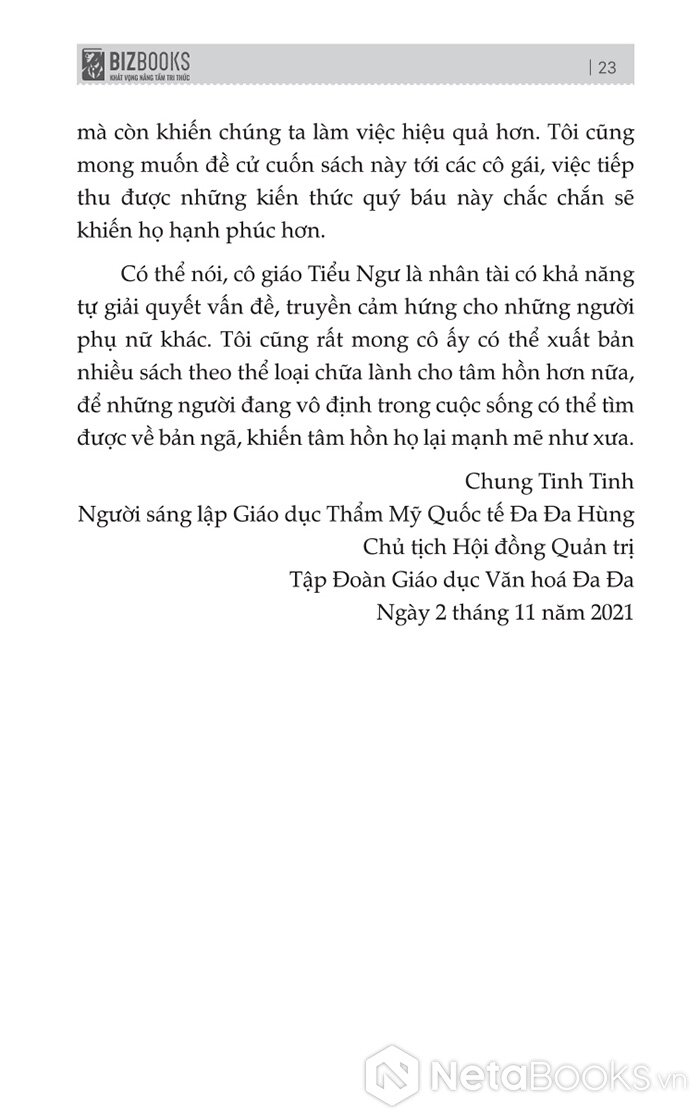 BIZBOOKS
KHÁT VỌNG NÂNG TẦM TRI THỨC

| 23

mà còn khiến chúng ta làm việc hiệu quả hơn. Tôi cũng mong muốn đề cử cuốn sách này tới các cô gái, việc tiếp thu được những kiến thức quý báu này chắc chắn sẽ khiến họ hạnh phúc hơn.

Có thể nói, cô giáo Tiểu Ngư là nhân tài có khả năng tự giải quyết vấn đề, truyền cảm hứng cho những người phụ nữ khác. Tôi cũng rất mong cô ấy có thể xuất bản nhiều sách theo thể loại chữa lành cho tâm hồn hơn nữa, để những người đang vô định trong cuộc sống có thể tìm được về bản ngã, khiến tâm hồn họ lại mạnh mẽ như xưa.

Chung Tinh Tinh
Người sáng lập Giáo dục Thẩm Mỹ Quốc tế Đa Đa Hùng
Chủ tịch Hội đồng Quản trị
Tập Đoàn Giáo dục Văn hoá Đa Đa
Ngày 2 tháng 11 năm 2021

NetaBooks.vn